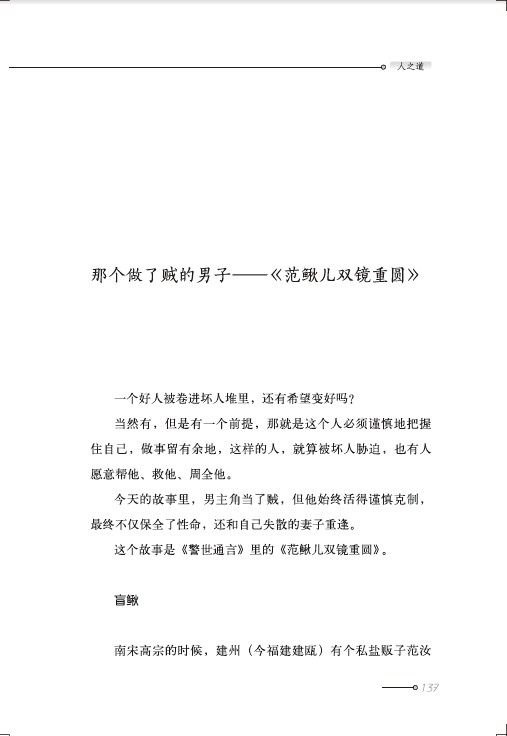 人之道

那个做了贼的男子——《范鳅儿双镜重圆》

一个好人被卷进坏人堆里，还有希望变好吗？

当然有，但是有一个前提，那就是这个人必须谨慎地把握住自己，做事留有余地，这样的人，就算被坏人胁迫，也有人愿意帮他、救他、周全他。

今天的故事里，男主角当了贼，但他始终活得谨慎克制，最终不仅保全了性命，还和自己失散的妻子重逢。

这个故事是《警世通言》里的《范鳅儿双镜重圆》。

盲鳅

南宋高宗的时候，建州（今福建建瓯）有个私盐贩子范汝

137